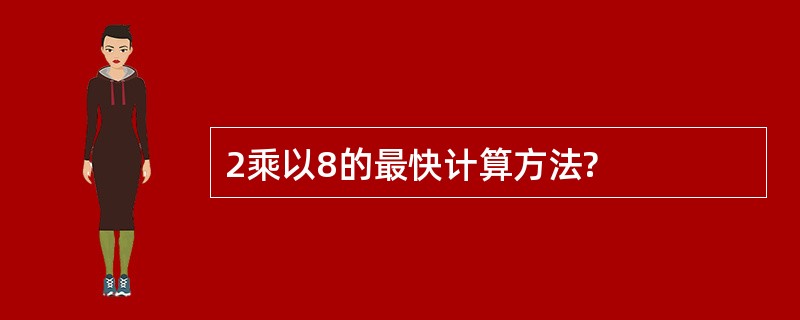 2乘以8的最快计算方法?